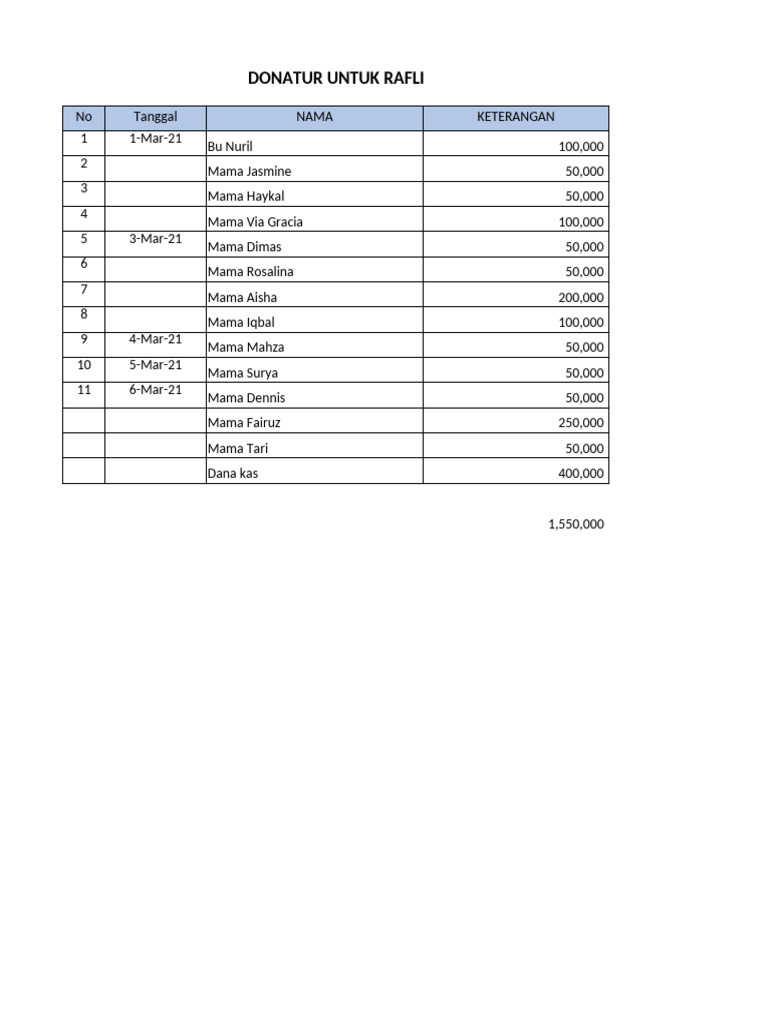 DONATUR UNTUK RAFLI

| No | Tanggal | NAMA | KETERANGAN |
|---|---|---|---|
| 1 | 1-Mar-21 | Bu Nuril | 100,000 |
| 2 | | Mama Jasmine | 50,000 |
| 3 | | Mama Haykal | 50,000 |
| 4 | | Mama Via Gracia | 100,000 |
| 5 | 3-Mar-21 | Mama Dimas | 50,000 |
| 6 | | Mama Rosalina | 50,000 |
| 7 | | Mama Aisha | 200,000 |
| 8 | | Mama Iqbal | 100,000 |
| 9 | 4-Mar-21 | Mama Mahza | 50,000 |
| 10 | 5-Mar-21 | Mama Surya | 50,000 |
| 11 | 6-Mar-21 | Mama Dennis | 50,000 |
| | | Mama Fairuz | 250,000 |
| | | Mama Tari | 50,000 |
| | | Dana kas | 400,000 |

1,550,000